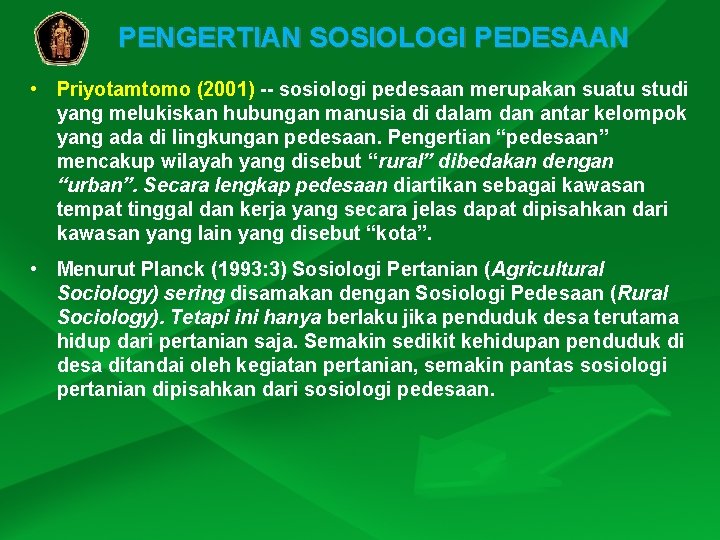 PENGERTIAN SOSIOLOGI PEDESAAN

• Priyotamtomo (2001) -- sosiologi pedesaan merupakan suatu studi yang melukiskan hubungan manusia di dalam dan antar kelompok yang ada di lingkungan pedesaan. Pengertian “pedesaan” mencakup wilayah yang disebut “rural” dibedakan dengan “urban”. Secara lengkap pedesaan diartikan sebagai kawasan tempat tinggal dan kerja yang secara jelas dapat dipisahkan dari kawasan yang lain yang disebut “kota”.

• Menurut Planck (1993:3) Sosiologi Pertanian (Agricultural Sociology) sering disamakan dengan Sosiologi Pedesaan (Rural Sociology). Tetapi ini hanya berlaku jika penduduk desa terutama hidup dari pertanian saja. Semakin sedikit kehidupan penduduk di desa ditandai oleh kegiatan pertanian, semakin pantas sosiologi pertanian dipisahkan dari sosiologi pedesaan.